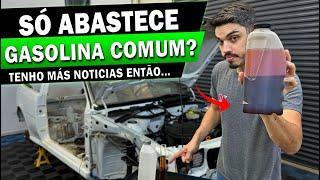 SÓ ABASTECE
GASOLINA COMUM?
TENHO MÁS NOTICIAS ENTÃO...